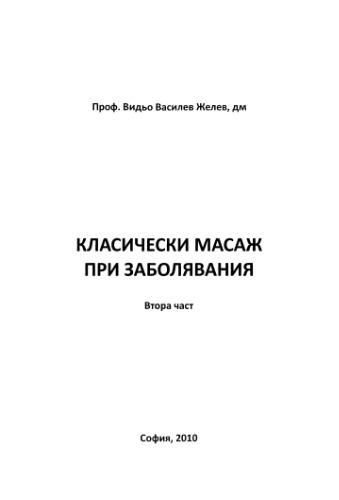 Проф. Видьо Василев Желев, дм

КЛАСИЧЕСКИ МАСАЖ
ПРИ ЗАБОЛЯВАНИЯ

Втора част

София, 2010